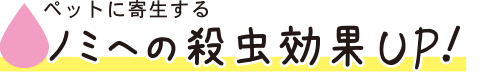 ペットに寄生する
ノミへの殺虫効果UP!